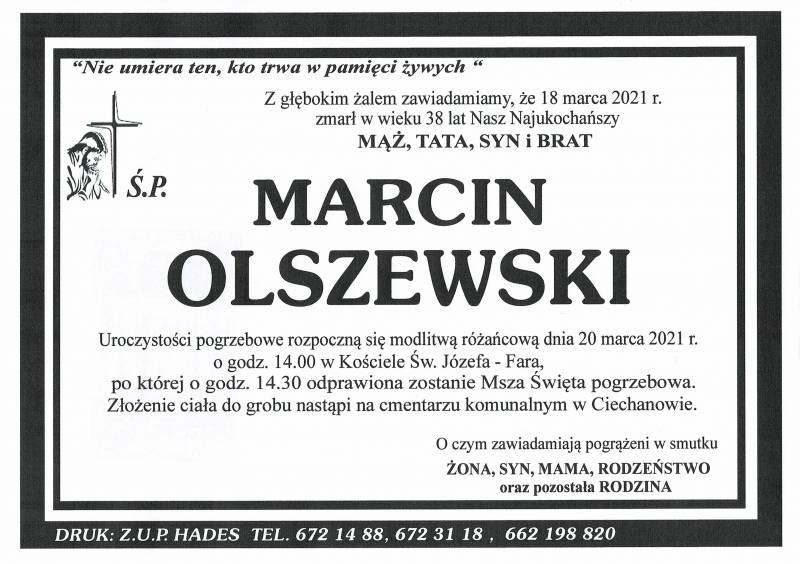 "Nie umiera ten, kto trwa w pamięci żywych "

Z głębokim żalem zawiadamiamy, że 18 marca 2021 r.
zmarł w wieku 38 lat Nasz Najukochańszy
MĄŻ, TATA, SYN i BRAT

Ś.P.

MARCIN
OLSZEWSKI

Uroczystości pogrzebowe rozpoczną się modlitwą różańcową dnia 20 marca 2021 r.
o godz. 14.00 w Kościele Św. Józefa - Fara,
po której o godz. 14.30 odprawiona zostanie Msza Święta pogrzebowa.
Złożenie ciała do grobu nastąpi na cmentarzu komunalnym w Ciechanowie.

O czym zawiadamiają pogrążeni w smutku
ŻONA, SYN, MAMA, RODZEŃSTWO
oraz pozostała RODZINA

DRUK: Z.U.P. HADES TEL. 672 14 88, 672 31 18 , 662 198 820